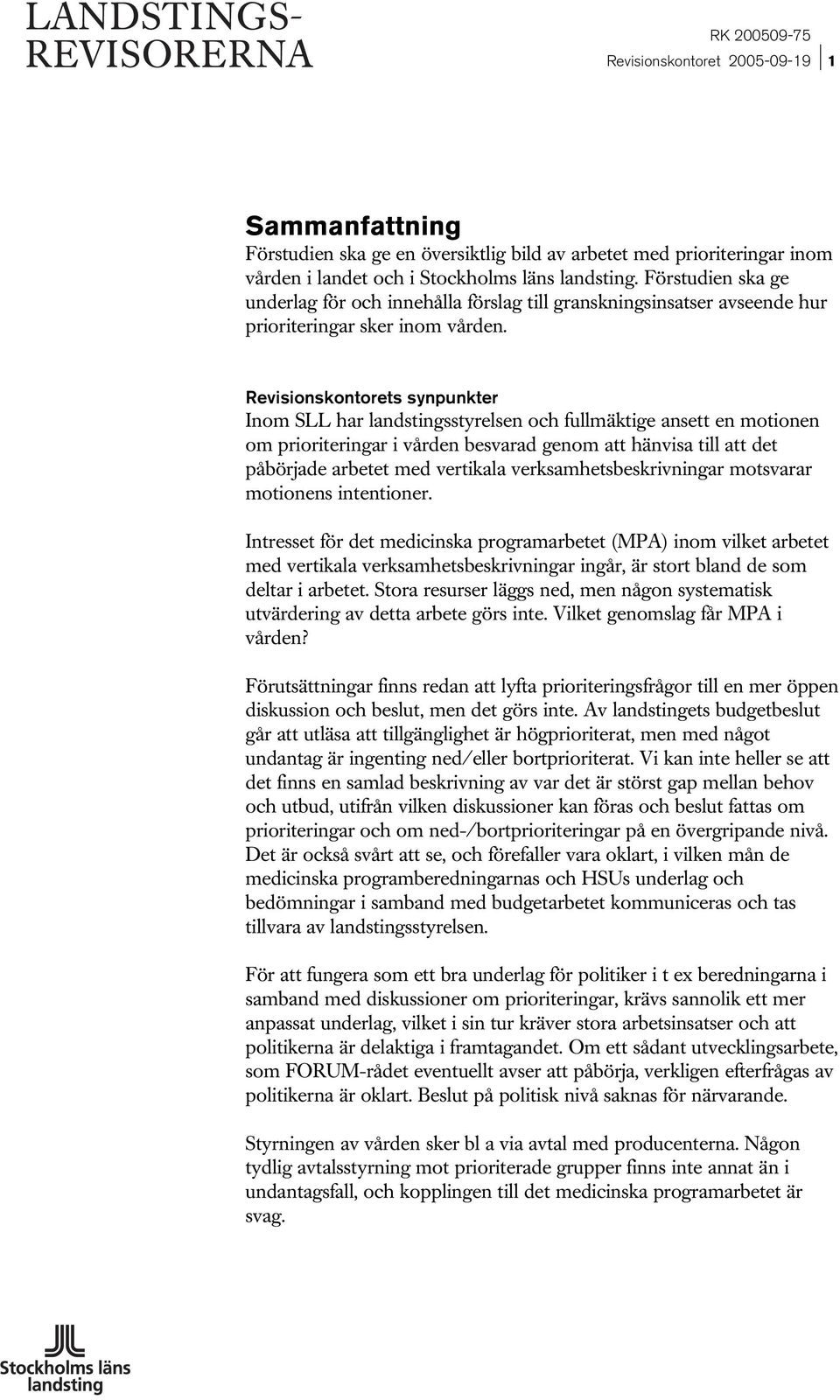 LANDSTINGS-
REVISORERNA

RK 200509-75
Revisionskontoret 2005-09-19 1

Sammanfattning
Förstudien ska ge en översiktlig bild av arbetet med prioriteringar inom vården i landet och i Stockholms läns landsting. Förstudien ska ge underlag för och innehålla förslag till granskningsinsatser avseende hur prioriteringar sker inom vården.

Revisionskontorets synpunkter
Inom SLL har landstingsstyrelsen och fullmäktige ansett en motionen om prioriteringar i vården besvarad genom att hänvisa till att det påbörjade arbetet med vertikala verksamhetsbeskrivningar motsvarar motionens intentioner.

Intresset för det medicinska programarbetet (MPA) inom vilket arbetet med vertikala verksamhetsbeskrivningar ingår, är stort bland de som deltar i arbetet. Stora resurser läggs ned, men någon systematisk utvärdering av detta arbete görs inte. Vilket genomslag får MPA i vården?

Förutsättningar finns redan att lyfta prioriteringsfrågor till en mer öppen diskussion och beslut, men det görs inte. Av landstingets budgetbeslut går att utläsa att tillgänglighet är högprioriterat, men med något undantag är ingenting ned/eller bortprioriterat. Vi kan inte heller se att det finns en samlad beskrivning av var det är störst gap mellan behov och utbud, utifrån vilken diskussioner kan föras och beslut fattas om prioriteringar och om ned-/bortprioriteringar på en övergripande nivå. Det är också svårt att se, och förefaller vara oklart, i vilken mån de medicinska programberedningarnas och HSUs underlag och bedömningar i samband med budgetarbetet kommuniceras och tas tillvara av landstingsstyrelsen.

För att fungera som ett bra underlag för politiker i t ex beredningarna i samband med diskussioner om prioriteringar, krävs sannolik ett mer anpassat underlag, vilket i sin tur kräver stora arbetsinsatser och att politikerna är delaktiga i framtagandet. Om ett sådant utvecklingsarbete, som FORUM-rådet eventuellt avser att påbörja, verkligen efterfrågas av politikerna är oklart. Beslut på politisk nivå saknas för närvarande.

Styrningen av vården sker bl a via avtal med producenterna. Någon tydlig avtalsstyrning mot prioriterade grupper finns inte annat än i undantagsfall, och kopplingen till det medicinska programarbetet är svag.

Stockholms läns landsting